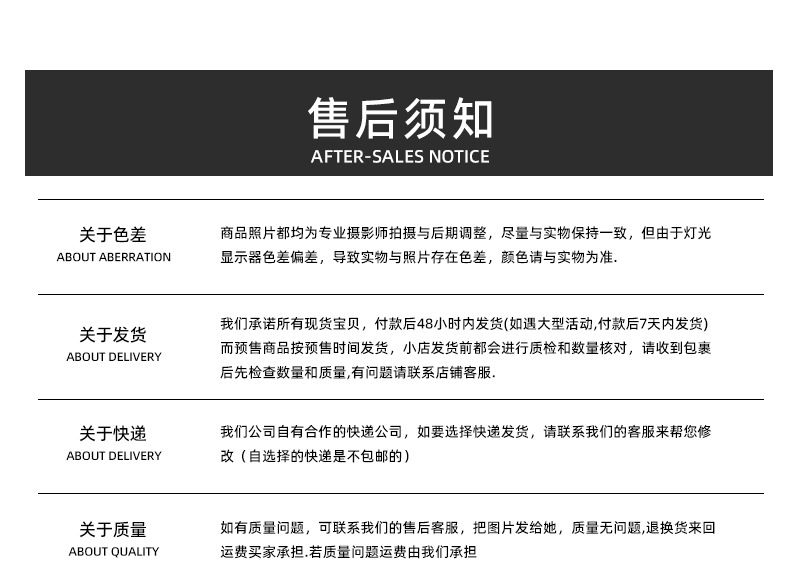 售后须知
AFTER-SALES NOTICE

关于色差
ABOUT ABERRATION

商品照片都均为专业摄影师拍摄与后期调整，尽量与实物保持一致，但由于灯光显示器色差偏差，导致实物与照片存在色差，颜色请与实物为准.

关于发货
ABOUT DELIVERY

我们承诺所有现货宝贝，付款后48小时内发货(如遇大型活动,付款后7天内发货)而预售商品按预售时间发货，小店发货前都会进行质检和数量核对，请收到包裹后先检查数量和质量,有问题请联系店铺客服.

关于快递
ABOUT DELIVERY

我们公司自有合作的快递公司，如要选择快递发货，请联系我们的客服来帮您修改（自选择的快递是不包邮的）

关于质量
ABOUT QUALITY

如有质量问题，可联系我们的售后客服，把图片发给她，质量无问题,退换货来回运费买家承担.若质量问题运费由我们承担